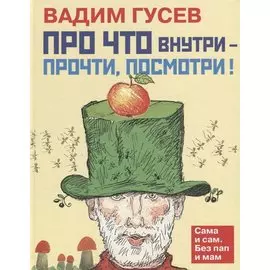 ВАДИМ ГУСЕВ

ПРО ЧТО ВНУТРИ – ПРОЧТИ, ПОСМОТРИ!

Сама и сам. Без пап и мам